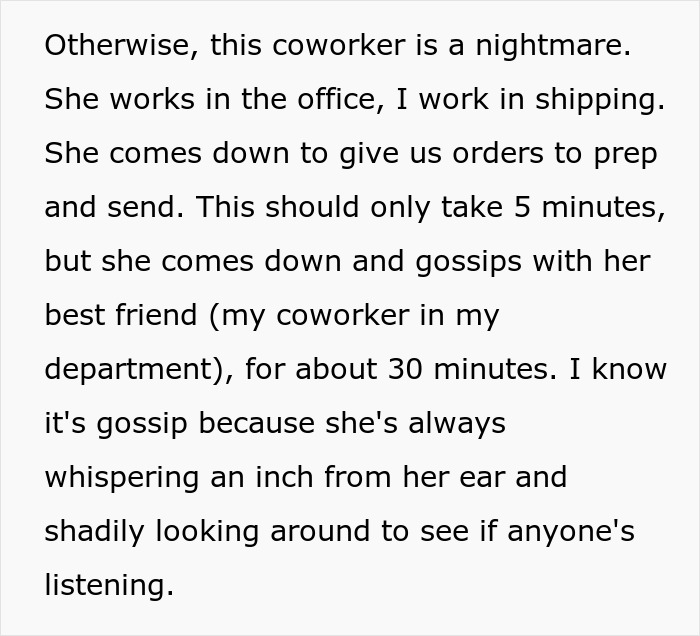 Otherwise, this coworker is a nightmare. She works in the office, I work in shipping. She comes down to give us orders to prep and send. This should only take 5 minutes, but she comes down and gossips with her best friend (my coworker in my department), for about 30 minutes. I know it's gossip because she's always whispering an inch from her ear and shadily looking around to see if anyone's listening.